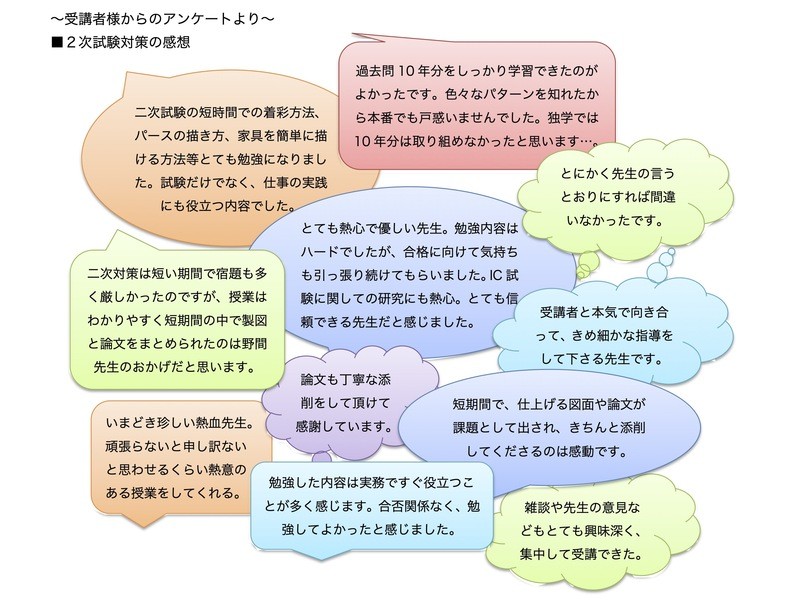 ～受講者様からのアンケートより～
■2次試験対策の感想

二次試験の短時間での着彩方法、パースの描き方、家具を簡単に描ける方法等とても勉強になりました。試験だけでなく、仕事の実践にも役立つ内容でした。

過去問10年分をしっかり学習できたのがよかったです。色々なパターンを知れたから本番でも戸惑いませんでした。独学では10年分は取り組めなかったと思います…。

とにかく先生の言うとおりにすれば間違いなかったです。

とても熱心で優しい先生。勉強内容はハードでしたが、合格に向けて気持ちも引っ張り続けてもらいました。IC試験に関しての研究にも熱心。とても信頼できる先生だと感じました。

二次対策は短い期間で宿題も多く厳しかったのですが、授業はわかりやすく短期間の中で製図と論文をまとめられたのは野間先生のおかげだと思います。

受講者と本気で向き合って、きめ細かな指導をして下さる先生です。

論文も丁寧な添削をして頂けて感謝しています。

短期間で、仕上げる図面や論文が課題として出され、きちんと添削してくださるのは感動です。

いまどき珍しい熱血先生。頑張らないと申し訳ないと思わせるくらい熱意のある授業をしてくれる。

勉強した内容は実務ですぐ役立つことが多く感じます。合否関係なく、勉強してよかったと感じました。

雑談や先生の意見などもとても興味深く、集中して受講できた。